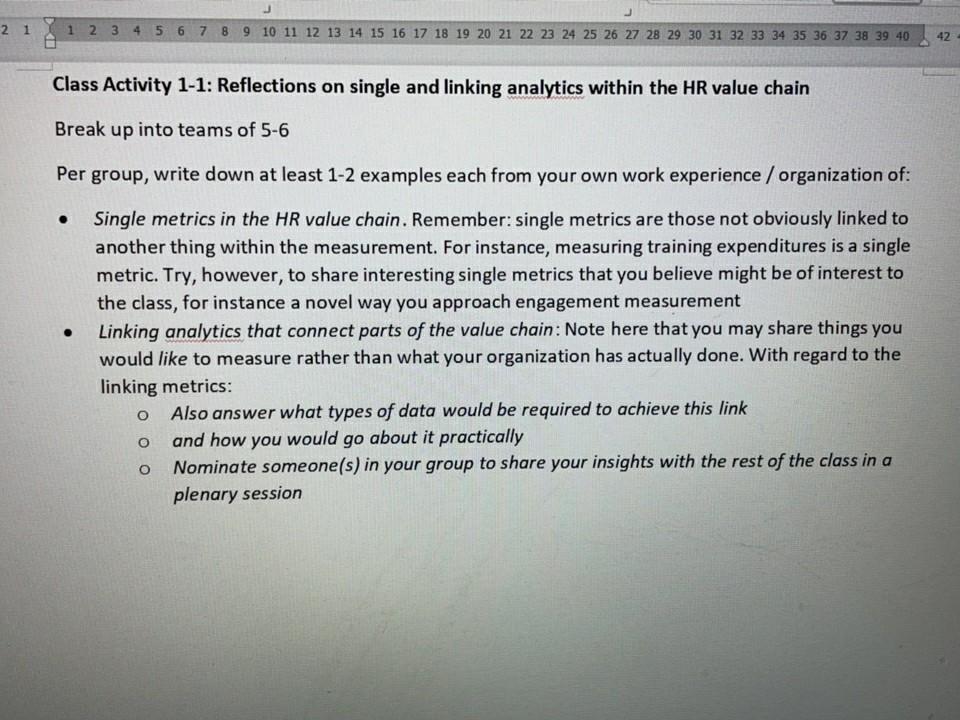 2 1 1 2 3 4 5 6 7 8 9 10 11 12 13 14 15 16 17 18 19 20 21 22 23 24 25 26 27 28 29 30 31 32 33 34 35 36 37 38 39 40 42

Class Activity 1-1: Reflections on single and linking analytics within the HR value chain

Break up into teams of 5-6

Per group, write down at least 1-2 examples each from your own work experience / organization of:

• Single metrics in the HR value chain. Remember: single metrics are those not obviously linked to another thing within the measurement. For instance, measuring training expenditures is a single metric. Try, however, to share interesting single metrics that you believe might be of interest to the class, for instance a novel way you approach engagement measurement
• Linking analytics that connect parts of the value chain: Note here that you may share things you would like to measure rather than what your organization has actually done. With regard to the linking metrics:
o Also answer what types of data would be required to achieve this link
o and how you would go about it practically
o Nominate someone(s) in your group to share your insights with the rest of the class in a plenary session